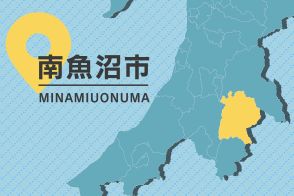 南魚沼市
MINAMIUONUMA